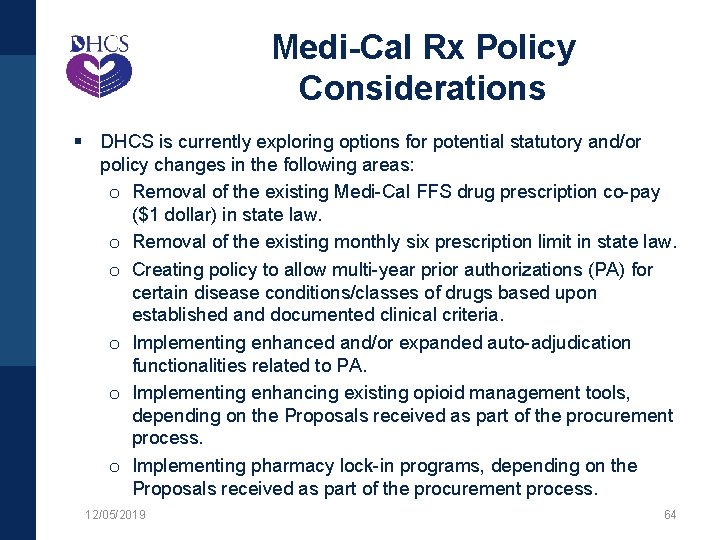 DHCS

Medi-Cal Rx Policy Considerations

▪ DHCS is currently exploring options for potential statutory and/or policy changes in the following areas:

o Removal of the existing Medi-Cal FFS drug prescription co-pay ($1 dollar) in state law.

o Removal of the existing monthly six prescription limit in state law.

o Creating policy to allow multi-year prior authorizations (PA) for certain disease conditions/classes of drugs based upon established and documented clinical criteria.

o Implementing enhanced and/or expanded auto-adjudication functionalities related to PA.

o Implementing enhancing existing opioid management tools, depending on the Proposals received as part of the procurement process.

o Implementing pharmacy lock-in programs, depending on the Proposals received as part of the procurement process.

12/05/2019

64